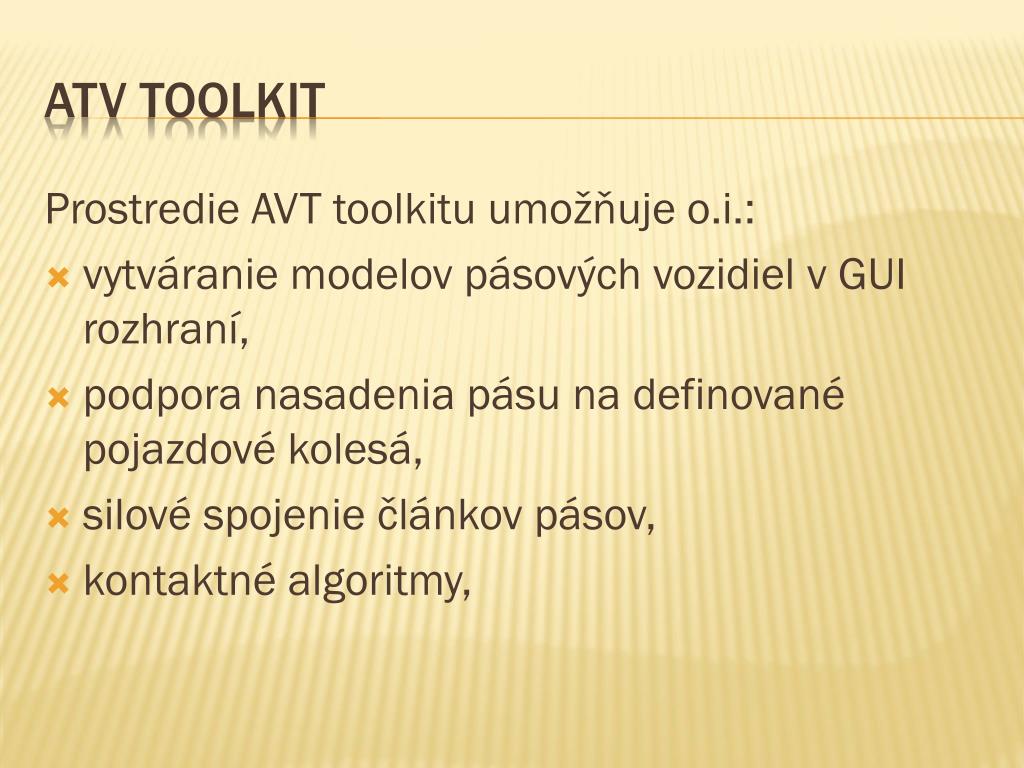 ATV TOOLKIT

Prostredie AVT toolkitu umožňuje o.i.:
vytváranie modelov pásových vozidiel v GUI rozhraní,
podpora nasadenia pásu na definované pojazdové kolesá,
silové spojenie článkov pásov,
kontaktné algoritmy,